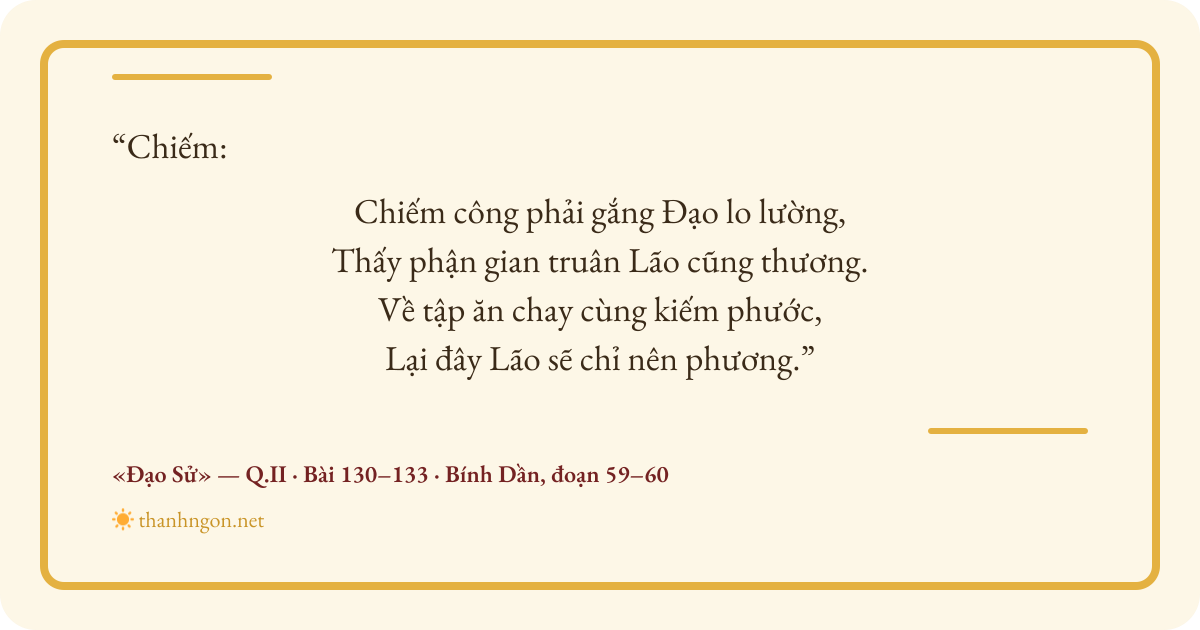 "Chiếm:

Chiếm công phải gắng Đạo lo lường,
Thấy phận gian truân Lão cũng thương.
Về tập ăn chay cùng kiếm phước,
Lại đây Lão sẽ chỉ nên phương."

«Đạo Sử» — Q.II · Bài 130–133 · Bính Dần, đoạn 59–60

thanhngon.net